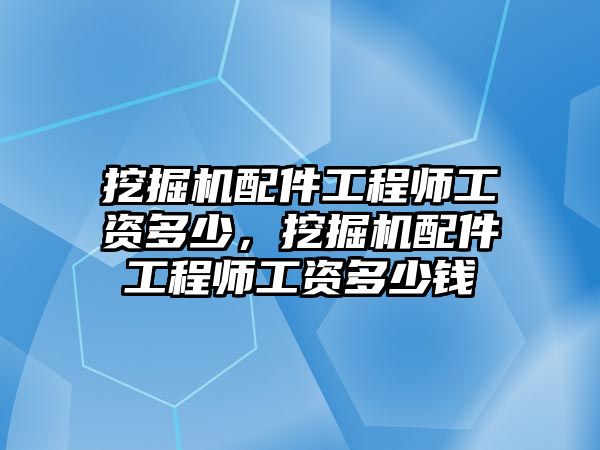 挖掘机配件工程师工资多少，挖掘机配件工程师工资多少钱